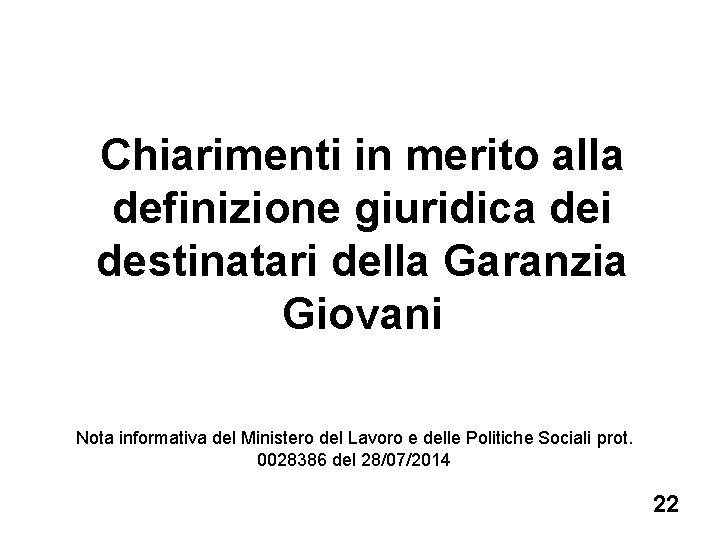 Chiarimenti in merito alla definizione giuridica dei destinatari della Garanzia Giovani

Nota informativa del Ministero del Lavoro e delle Politiche Sociali prot. 0028386 del 28/07/2014

22